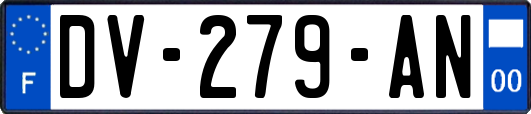 F
DV-279-AN
00